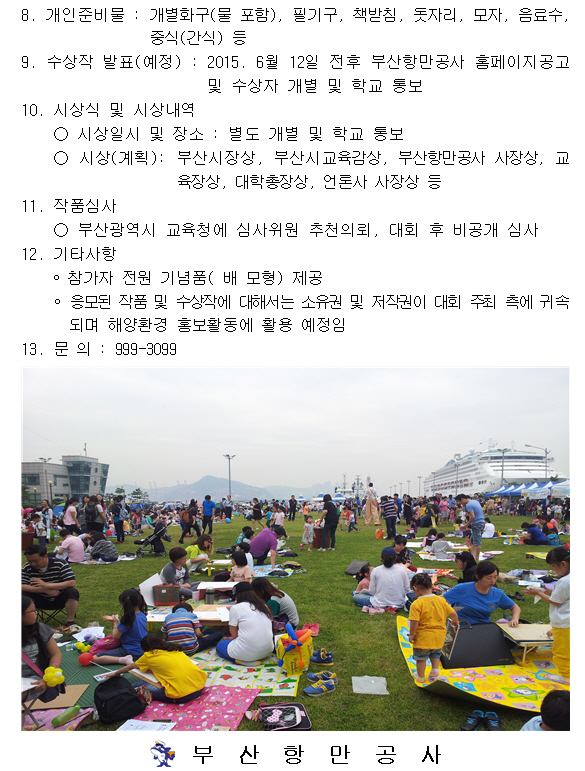 8. 개인준비물 : 개별화구(물 포함), 필기구, 책받침, 돗자리, 모자, 음료수, 중식(간식) 등

9. 수상작 발표(예정) : 2015. 6월 12일 전후 부산항만공사 홈페이지공고 및 수상자 개별 및 학교 통보

10. 시상식 및 시상내역

○ 시상일시 및 장소 : 별도 개별 및 학교 통보

○ 시상(계획): 부산시장상, 부산시교육감상, 부산항만공사 사장상, 교육장상, 대학총장상, 언론사 사장상 등

11. 작품심사

○ 부산광역시 교육청에 심사위원 추천의뢰, 대회 후 비공개 심사

12. 기타사항

◦ 참가자 전원 기념품( 배 모형) 제공

◦ 응모된 작품 및 수상작에 대해서는 소유권 및 저작권이 대회 주최 측에 귀속되며 해양환경 홍보활동에 활용 예정임

13. 문 의 : 999-3099

부 산 항 만 공 사